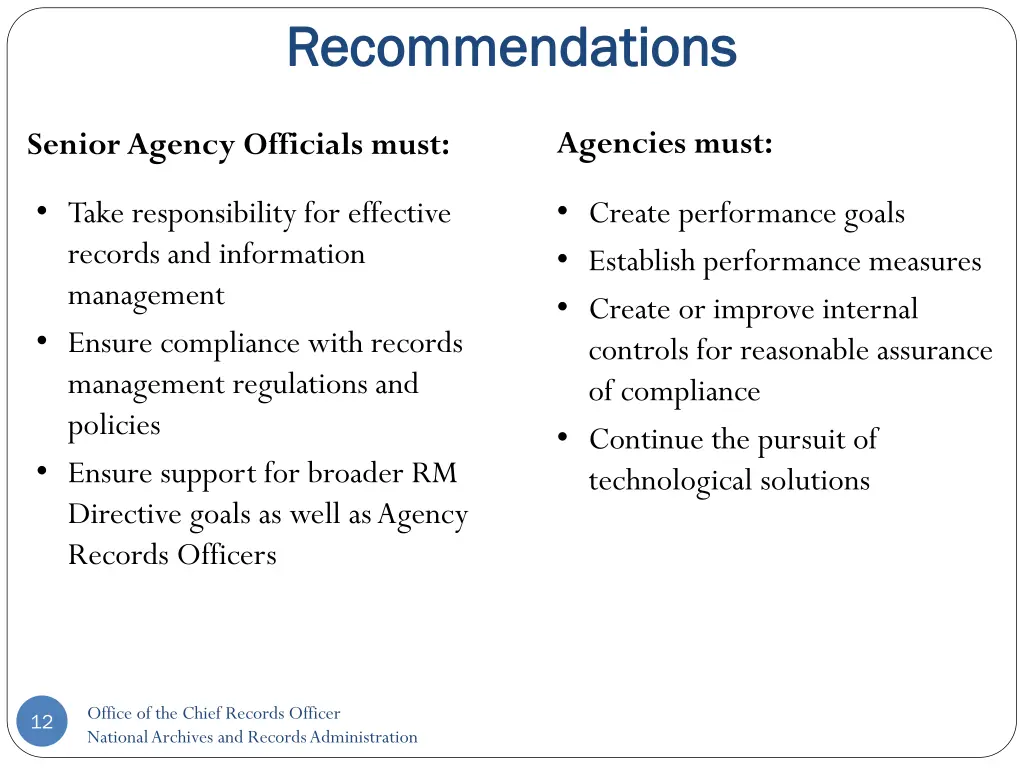 Recommendations

Senior Agency Officials must:

• Take responsibility for effective records and information management
• Ensure compliance with records management regulations and policies
• Ensure support for broader RM Directive goals as well as Agency Records Officers

Agencies must:

• Create performance goals
• Establish performance measures
• Create or improve internal controls for reasonable assurance of compliance
• Continue the pursuit of technological solutions

12

Office of the Chief Records Officer
National Archives and Records Administration